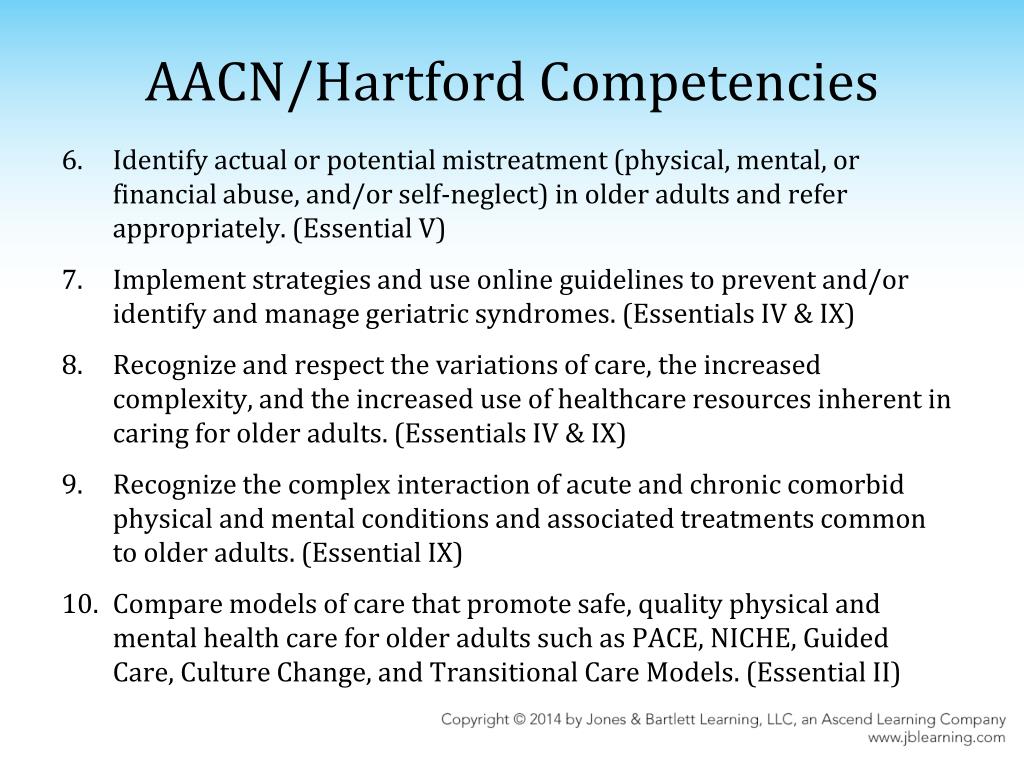 AACN/Hartford Competencies

6. Identify actual or potential mistreatment (physical, mental, or financial abuse, and/or self-neglect) in older adults and refer appropriately. (Essential V)

7. Implement strategies and use online guidelines to prevent and/or identify and manage geriatric syndromes. (Essentials IV & IX)

8. Recognize and respect the variations of care, the increased complexity, and the increased use of healthcare resources inherent in caring for older adults. (Essentials IV & IX)

9. Recognize the complex interaction of acute and chronic comorbid physical and mental conditions and associated treatments common to older adults. (Essential IX)

10. Compare models of care that promote safe, quality physical and mental health care for older adults such as PACE, NICHE, Guided Care, Culture Change, and Transitional Care Models. (Essential II)

Copyright © 2014 by Jones & Bartlett Learning, LLC, an Ascend Learning Company
www.jblearning.com